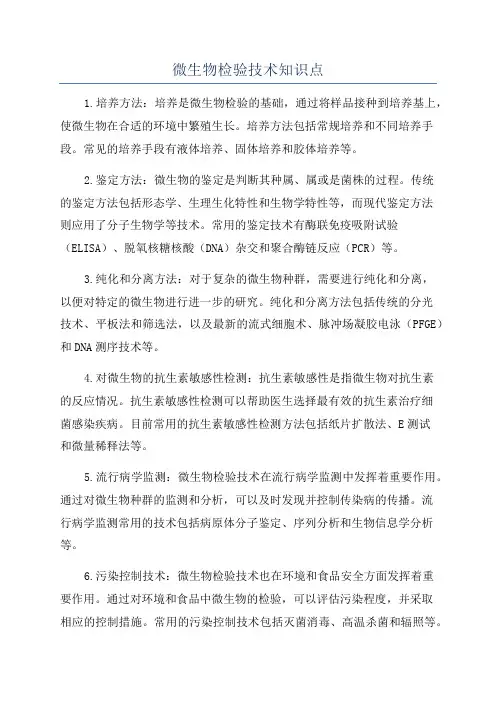 微生物检验技术知识点

1.培养方法：培养是微生物检验的基础，通过将样品接种到培养基上，使微生物在合适的环境中繁殖生长。培养方法包括常规培养和不同培养手段。常见的培养手段有液体培养、固体培养和胶体培养等。

2.鉴定方法：微生物的鉴定是判断其种属、属或是菌株的过程。传统的鉴定方法包括形态学、生理生化特性和生物学特性等，而现代鉴定方法则应用了分子生物学等技术。常用的鉴定技术有酶联免疫吸附试验（ELISA）、脱氧核糖核酸（DNA）杂交和聚合酶链反应（PCR）等。

3.纯化和分离方法：对于复杂的微生物种群，需要进行纯化和分离，以便对特定的微生物进行进一步的研究。纯化和分离方法包括传统的分光技术、平板法和筛选法，以及最新的流式细胞术、脉冲场凝胶电泳（PFGE）和DNA测序技术等。

4.对微生物的抗生素敏感性检测：抗生素敏感性是指微生物对抗生素的反应情况。抗生素敏感性检测可以帮助医生选择最有效的抗生素治疗细菌感染疾病。目前常用的抗生素敏感性检测方法包括纸片扩散法、E测试和微量稀释法等。

5.流行病学监测：微生物检验技术在流行病学监测中发挥着重要作用。通过对微生物种群的监测和分析，可以及时发现并控制传染病的传播。流行病学监测常用的技术包括病原体分子鉴定、序列分析和生物信息学分析等。

6.污染控制技术：微生物检验技术也在环境和食品安全方面发挥着重要作用。通过对环境和食品中微生物的检验，可以评估污染程度，并采取相应的控制措施。常用的污染控制技术包括灭菌消毒、高温杀菌和辐照等。